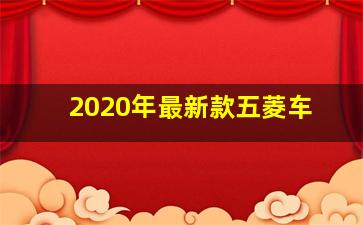 2020年最新款五菱车